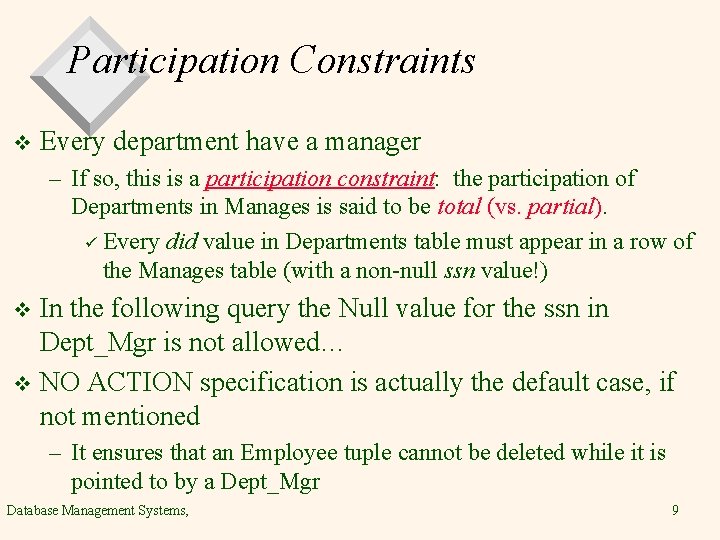 Participation Constraints

❖ Every department have a manager

– If so, this is a participation constraint: the participation of Departments in Manages is said to be total (vs. partial).

✓ Every did value in Departments table must appear in a row of the Manages table (with a non-null ssn value!)

❖ In the following query the Null value for the ssn in Dept_Mgr is not allowed…

❖ NO ACTION specification is actually the default case, if not mentioned

– It ensures that an Employee tuple cannot be deleted while it is pointed to by a Dept_Mgr

Database Management Systems,

9